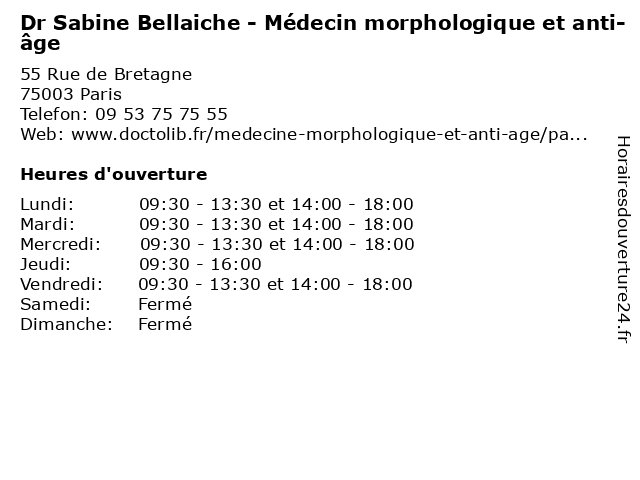 Dr Sabine Bellaiche - Médecin morphologique et anti-âge

55 Rue de Bretagne
75003 Paris
Telefon: 09 53 75 75 55
Web: www.doctolib.fr/medecine-morphologique-et-anti-age/pa...

Heures d'ouverture

| | |
|---|---|
| Lundi: | 09:30 - 13:30 et 14:00 - 18:00 |
| Mardi: | 09:30 - 13:30 et 14:00 - 18:00 |
| Mercredi: | 09:30 - 13:30 et 14:00 - 18:00 |
| Jeudi: | 09:30 - 16:00 |
| Vendredi: | 09:30 - 13:30 et 14:00 - 18:00 |
| Samedi: | Fermé |
| Dimanche: | Fermé |

Horairesdouverture24.fr